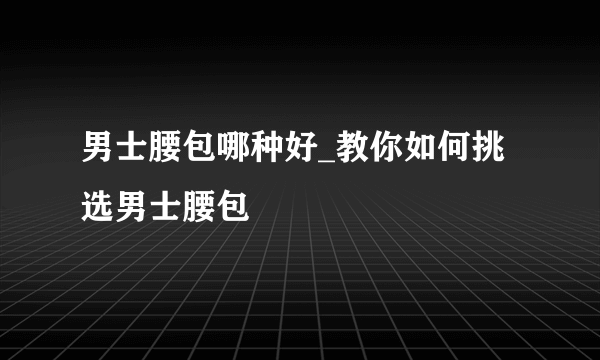 男士腰包哪种好_教你如何挑选男士腰包